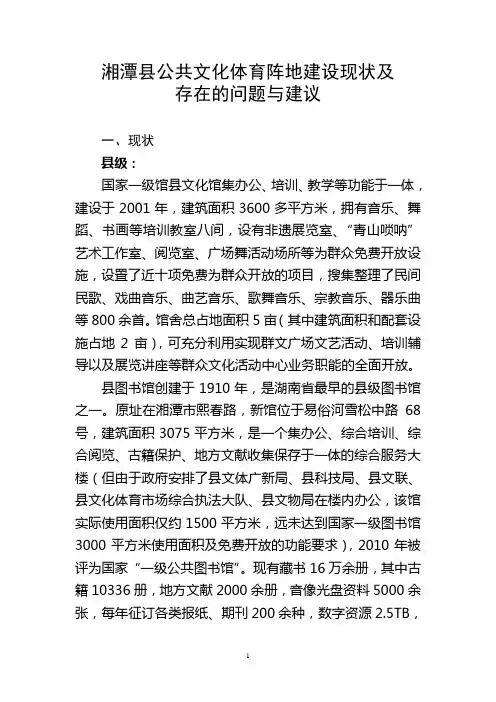 湘潭县公共文化体育阵地建设现状及存在的问题与建议

一、现状

县级：

国家一级馆县文化馆集办公、培训、教学等功能于一体，建设于 2001 年，建筑面积 3600 多平方米，拥有音乐、舞蹈、书画等培训教室八间，设有非遗展览室、“青山唢呐”艺术工作室、阅览室、广场舞活动场所等为群众免费开放设施，设置了近十项免费为群众开放的项目，搜集整理了民间民歌、戏曲音乐、曲艺音乐、歌舞音乐、宗教音乐、器乐曲等 800 余首。馆舍总占地面积 5 亩（其中建筑面积和配套设施占地 2 亩），可充分利用实现群文广场文艺活动、培训辅导以及展览讲座等群众文化活动中心业务职能的全面开放。

县图书馆创建于 1910 年，是湖南省最早的县级图书馆之一。原址在湘潭市熙春路，新馆位于易俗河雪松中路 68 号，建筑面积 3075 平方米，是一个集办公、综合培训、综合阅览、古籍保护、地方文献收集保存于一体的综合服务大楼（但由于政府安排了县文体广新局、县科技局、县文联、县文化体育市场综合执法大队、县文物局在楼内办公，该馆实际使用面积仅约 1500 平方米，远未达到国家一级图书馆 3000 平方米使用面积及免费开放的功能要求），2010 年被评为国家“一级公共图书馆”。现有藏书 16 万余册，其中古籍 10336 册，地方文献 2000 余册，音像光盘资料 5000 余张，每年征订各类报纸、期刊 200 余种，数字资源 2.5TB，

1